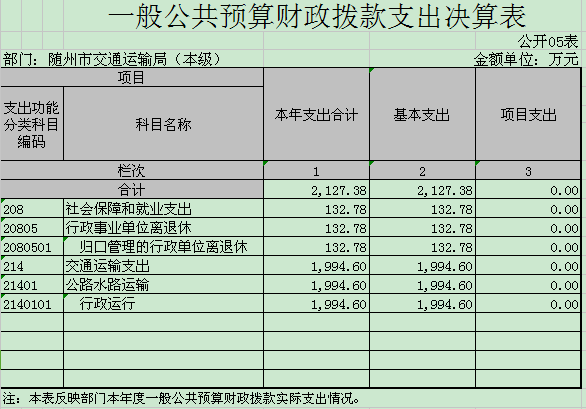 一般公共预算财政拨款支出决算表

公开05表

部门：随州市交通运输局（本级）

金额单位：万元

| 项目 | | 本年支出合计 | 基本支出 | 项目支出 |
|---|---|---|---|---|
| 支出功能分类科目编码 | 科目名称 | | | |
| 栏次 | | 1 | 2 | 3 |
| 合计 | | 2,127.38 | 2,127.38 | 0.00 |
| 208 | 社会保障和就业支出 | 132.78 | 132.78 | 0.00 |
| 20805 | 行政事业单位离退休 | 132.78 | 132.78 | 0.00 |
| 2080501 | 归口管理的行政单位离退休 | 132.78 | 132.78 | 0.00 |
| 214 | 交通运输支出 | 1,994.60 | 1,994.60 | 0.00 |
| 21401 | 公路水路运输 | 1,994.60 | 1,994.60 | 0.00 |
| 2140101 | 行政运行 | 1,994.60 | 1,994.60 | 0.00 |

注：本表反映部门本年度一般公共预算财政拨款实际支出情况。